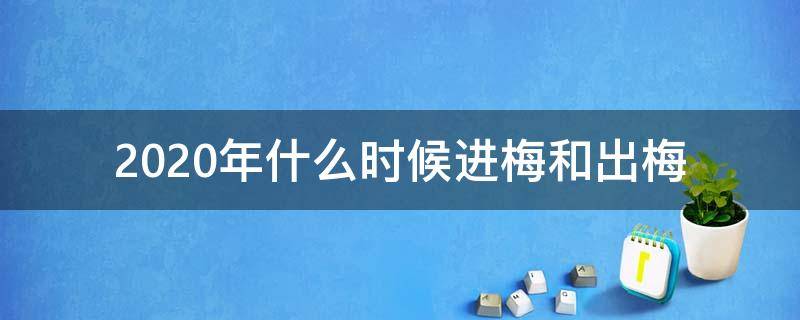 2020年什么时候进梅和出梅